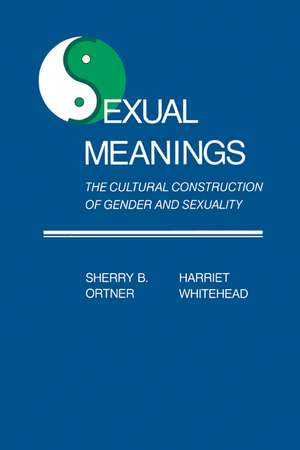 SEXUAL MEANINGS

THE CULTURAL CONSTRUCTION OF GENDER AND SEXUALITY

SHERRY B. ORTNER

HARRIET WHITEHEAD